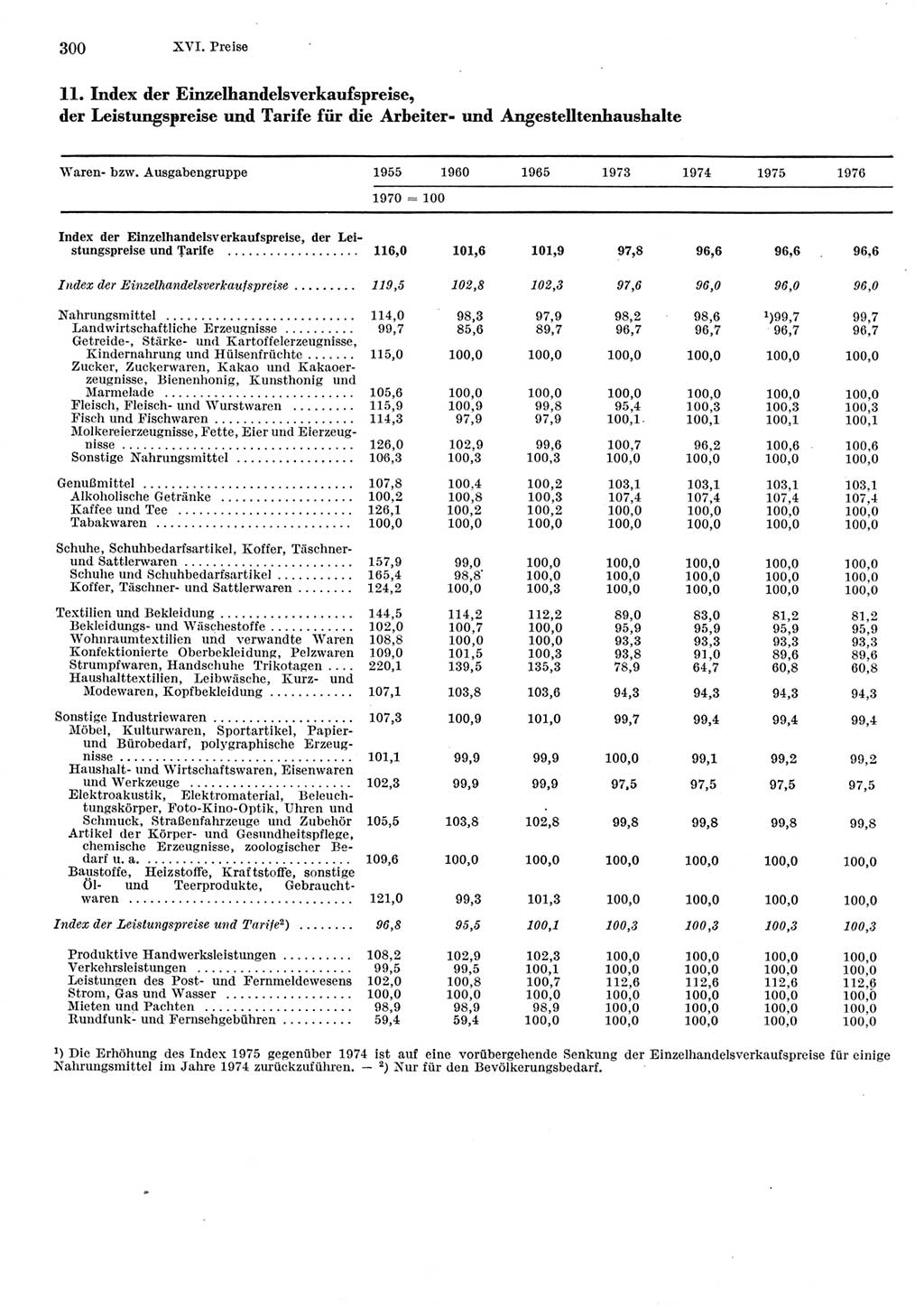 300 XVI. Preise

11. Index der Einzelhandelsverkaufspreise, der Leistungspreise und Tarife für die Arbeiter- und Angestelltenhaushalte

| Waren- bzw. Ausgabengruppe | 1955 | 1960 | 1965 | 1973 | 1974 | 1975 | 1976 |
|---|---|---|---|---|---|---|---|
| | 1970 = 100 | | | | | | |
| Index der Einzelhandelsverkaufspreise, der Leistungspreise und Tarife | 116,0 | 101,6 | 101,9 | 97,8 | 96,6 | 96,6 | 96,6 |
| Index der Einzelhandelsverkaufspreise | 119,5 | 102,8 | 102,3 | 97,6 | 96,0 | 96,0 | 96,0 |
| Nahrungsmittel | 114,0 | 98,3 | 97,9 | 98,2 | 98,6 | ¹)99,7 | 99,7 |
| Landwirtschaftliche Erzeugnisse | 99,7 | 85,6 | 89,7 | 96,7 | 96,7 | 96,7 | 96,7 |
| Getreide-, Stärke- und Kartoffelerzeugnisse, Kindernahrung und Hülsenfrüchte | 115,0 | 100,0 | 100,0 | 100,0 | 100,0 | 100,0 | 100,0 |
| Zucker, Zuckerwaren, Kakao und Kakaoerzeugnisse, Bienenhonig, Kunsthonig und Marmelade | 105,6 | 100,0 | 100,0 | 100,0 | 100,0 | 100,0 | 100,0 |
| Fleisch, Fleisch- und Wurstwaren | 115,9 | 100,9 | 99,8 | 95,4 | 100,3 | 100,3 | 100,3 |
| Fisch und Fischwaren | 114,3 | 97,9 | 97,9 | 100,1 | 100,1 | 100,1 | 100,1 |
| Molkereierzeugnisse, Fette, Eier und Eierzeugnisse | 126,0 | 102,9 | 99,6 | 100,7 | 96,2 | 100,6 | 100,6 |
| Sonstige Nahrungsmittel | 106,3 | 100,3 | 100,3 | 100,0 | 100,0 | 100,0 | 100,0 |
| Genußmittel | 107,8 | 100,4 | 100,2 | 103,1 | 103,1 | 103,1 | 103,1 |
| Alkoholische Getränke | 100,2 | 100,8 | 100,3 | 107,4 | 107,4 | 107,4 | 107,4 |
| Kaffee und Tee | 126,1 | 100,2 | 100,2 | 100,0 | 100,0 | 100,0 | 100,0 |
| Tabakwaren | 100,0 | 100,0 | 100,0 | 100,0 | 100,0 | 100,0 | 100,0 |
| Schuhe, Schuhbedarfsartikel, Koffer, Täschner- und Sattlerwaren | 157,9 | 99,0 | 100,0 | 100,0 | 100,0 | 100,0 | 100,0 |
| Schuhe und Schuhbedarfsartikel | 165,4 | 98,8 | 100,0 | 100,0 | 100,0 | 100,0 | 100,0 |
| Koffer, Täschner- und Sattlerwaren | 124,2 | 100,0 | 100,3 | 100,0 | 100,0 | 100,0 | 100,0 |
| Textilien und Bekleidung | 144,5 | 114,2 | 112,2 | 89,0 | 83,0 | 81,2 | 81,2 |
| Bekleidungs- und Wäschestoffe | 102,0 | 100,7 | 100,0 | 95,9 | 95,9 | 95,9 | 95,9 |
| Wohnraumtextilien und verwandte Waren | 108,8 | 100,0 | 100,0 | 93,3 | 93,3 | 93,3 | 93,3 |
| Konfektionierte Oberbekleidung, Pelzwaren | 109,0 | 101,5 | 100,3 | 93,8 | 91,0 | 89,6 | 89,6 |
| Strumpfwaren, Handschuhe Trikotagen | 220,1 | 139,5 | 135,3 | 78,9 | 64,7 | 60,8 | 60,8 |
| Haushalttextilien, Leibwäsche, Kurz- und Modewaren, Kopfbekleidung | 107,1 | 103,8 | 103,6 | 94,3 | 94,3 | 94,3 | 94,3 |
| Sonstige Industriewaren | 107,3 | 100,9 | 101,0 | 99,7 | 99,4 | 99,4 | 99,4 |
| Möbel, Kulturwaren, Sportartikel, Papier- und Bürobedarf, polygraphische Erzeugnisse | 101,1 | 99,9 | 99,9 | 100,0 | 99,1 | 99,2 | 99,2 |
| Haushalt- und Wirtschaftswaren, Eisenwaren und Werkzeuge | 102,3 | 99,9 | 99,9 | 97,5 | 97,5 | 97,5 | 97,5 |
| Elektroakustik, Elektromaterial, Beleuchtungskörper, Foto-Kino-Optik, Uhren und Schmuck, Straßenfahrzeuge und Zubehör | 105,5 | 103,8 | 102,8 | 99,8 | 99,8 | 99,8 | 99,8 |
| Artikel der Körper- und Gesundheitspflege, chemische Erzeugnisse, zoologischer Bedarf u. a. | 109,6 | 100,0 | 100,0 | 100,0 | 100,0 | 100,0 | 100,0 |
| Baustoffe, Heizstoffe, Kraftstoffe, sonstige Öl- und Teerprodukte, Gebrauchtwaren | 121,0 | 99,3 | 101,3 | 100,0 | 100,0 | 100,0 | 100,0 |
| Index der Leistungspreise und Tarife²) | 96,8 | 95,5 | 100,1 | 100,3 | 100,3 | 100,3 | 100,3 |
| Produktive Handwerksleistungen | 108,2 | 102,9 | 102,3 | 100,0 | 100,0 | 100,0 | 100,0 |
| Verkehrsleistungen | 99,5 | 99,5 | 100,1 | 100,0 | 100,0 | 100,0 | 100,0 |
| Leistungen des Post- und Fernmeldewesens | 102,0 | 100,8 | 100,7 | 112,6 | 112,6 | 112,6 | 112,6 |
| Strom, Gas und Wasser | 100,0 | 100,0 | 100,0 | 100,0 | 100,0 | 100,0 | 100,0 |
| Mieten und Pachten | 98,9 | 98,9 | 98,9 | 100,0 | 100,0 | 100,0 | 100,0 |
| Rundfunk- und Fernsehgebühren | 59,4 | 59,4 | 100,0 | 100,0 | 100,0 | 100,0 | 100,0 |

¹) Die Erhöhung des Index 1975 gegenüber 1974 ist auf eine vorübergehende Senkung der Einzelhandelsverkaufspreise für einige Nahrungsmittel im Jahre 1974 zurückzuführen. — ²) Nur für den Bevölkerungsbedarf.